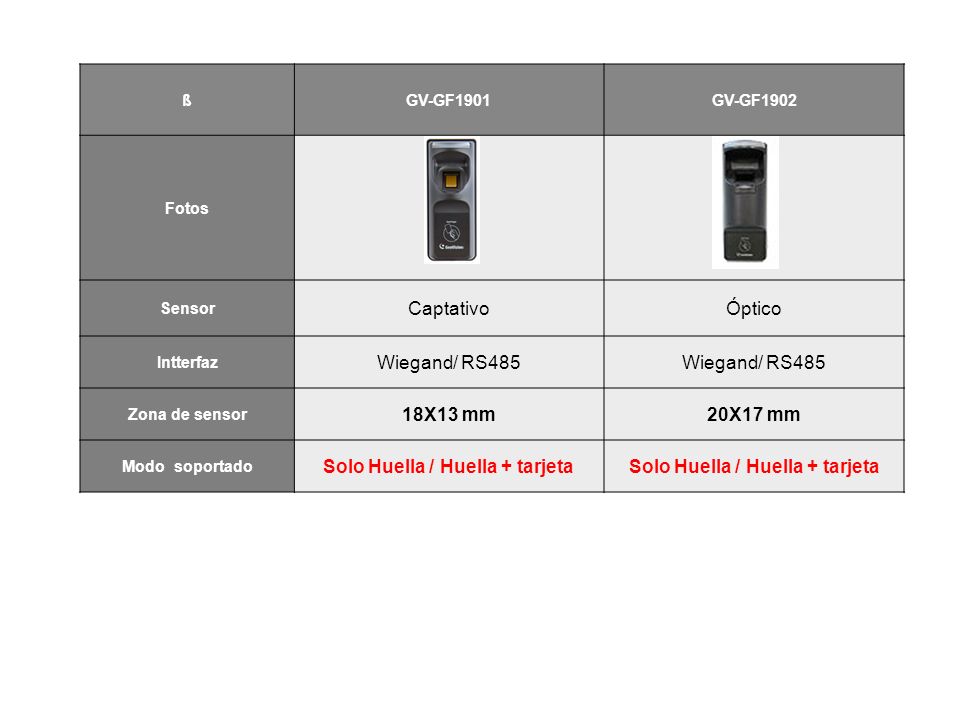 | ß | GV-GF1901 | GV-GF1902 |
|---|---|---|
| Fotos | | |
| Sensor | Captativo | Óptico |
| Intterfaz | Wiegand/ RS485 | Wiegand/ RS485 |
| Zona de sensor | 18X13 mm | 20X17 mm |
| Modo soportado | Solo Huella / Huella + tarjeta | Solo Huella / Huella + tarjeta |